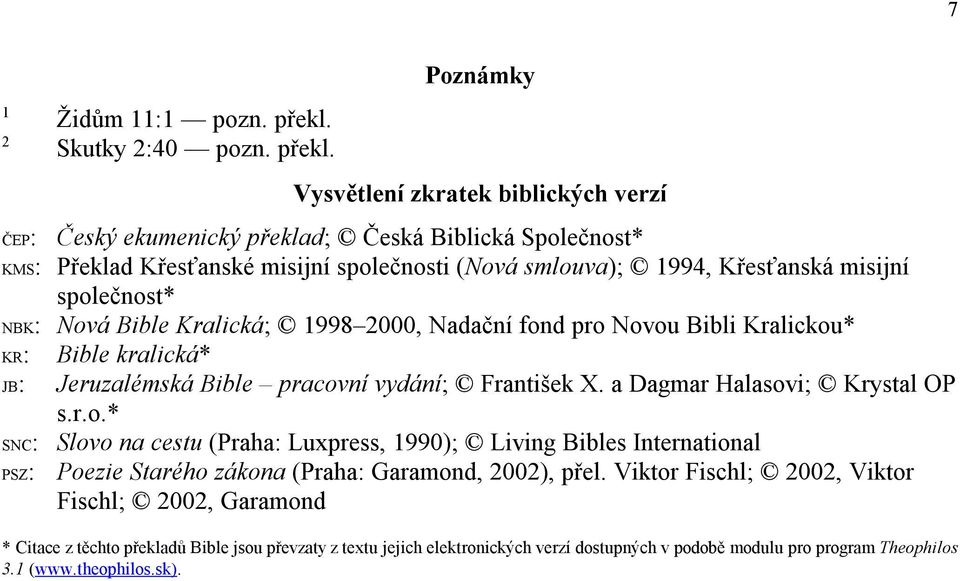 7

Poznámky

1 Židům 11:1 — pozn. překl.
2 Skutky 2:40 — pozn. překl.

Vysvětlení zkratek biblických verzí

ČEP: Český ekumenický překlad; © Česká Biblická Společnost*
KMS: Překlad Křesťanské misijní společnosti (Nová smlouva); © 1994, Křesťanská misijní společnost*
NBK: Nová Bible Kralická; © 1998–2000, Nadační fond pro Novou Bibli Kralickou*
KR: Bible kralická*
JB: Jeruzalémská Bible – pracovní vydání; © František X. a Dagmar Halasovi; © Krystal OP s.r.o.*
SNC: Slovo na cestu (Praha: Luxpress, 1990); © Living Bibles International
PSZ: Poezie Starého zákona (Praha: Garamond, 2002), přel. Viktor Fischl; © 2002, Viktor Fischl; © 2002, Garamond

* Citace z těchto překladů Bible jsou převzaty z textu jejich elektronických verzí dostupných v podobě modulu pro program Theophilos 3.1 (www.theophilos.sk).